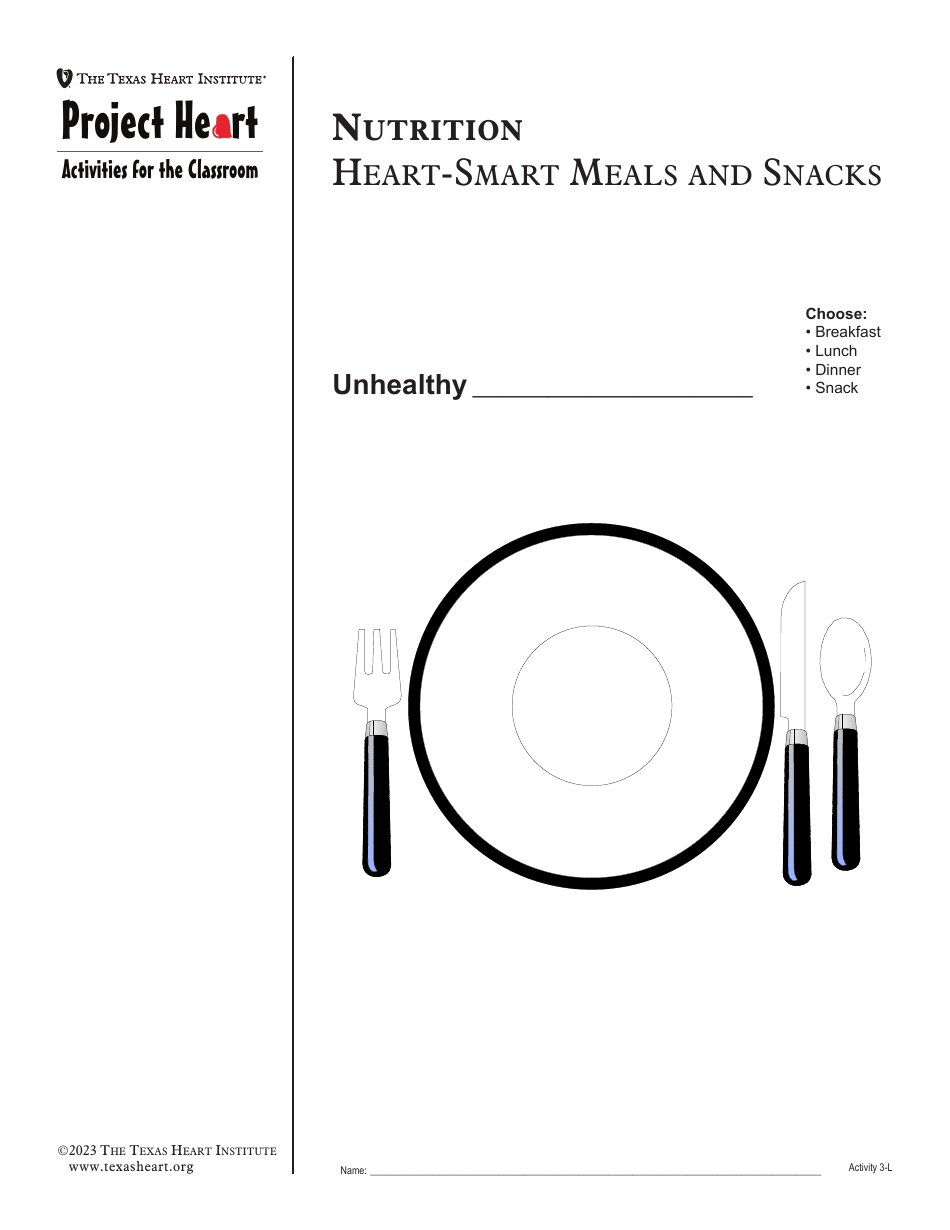 The Texas Heart Institute®
Project Heart
Activities for the Classroom

Nutrition
Heart-Smart Meals and Snacks

Unhealthy ____________________

Choose:
• Breakfast
• Lunch
• Dinner
• Snack

©2023 The Texas Heart Institute
www.texasheart.org

Name: ____________________

Activity 3-L